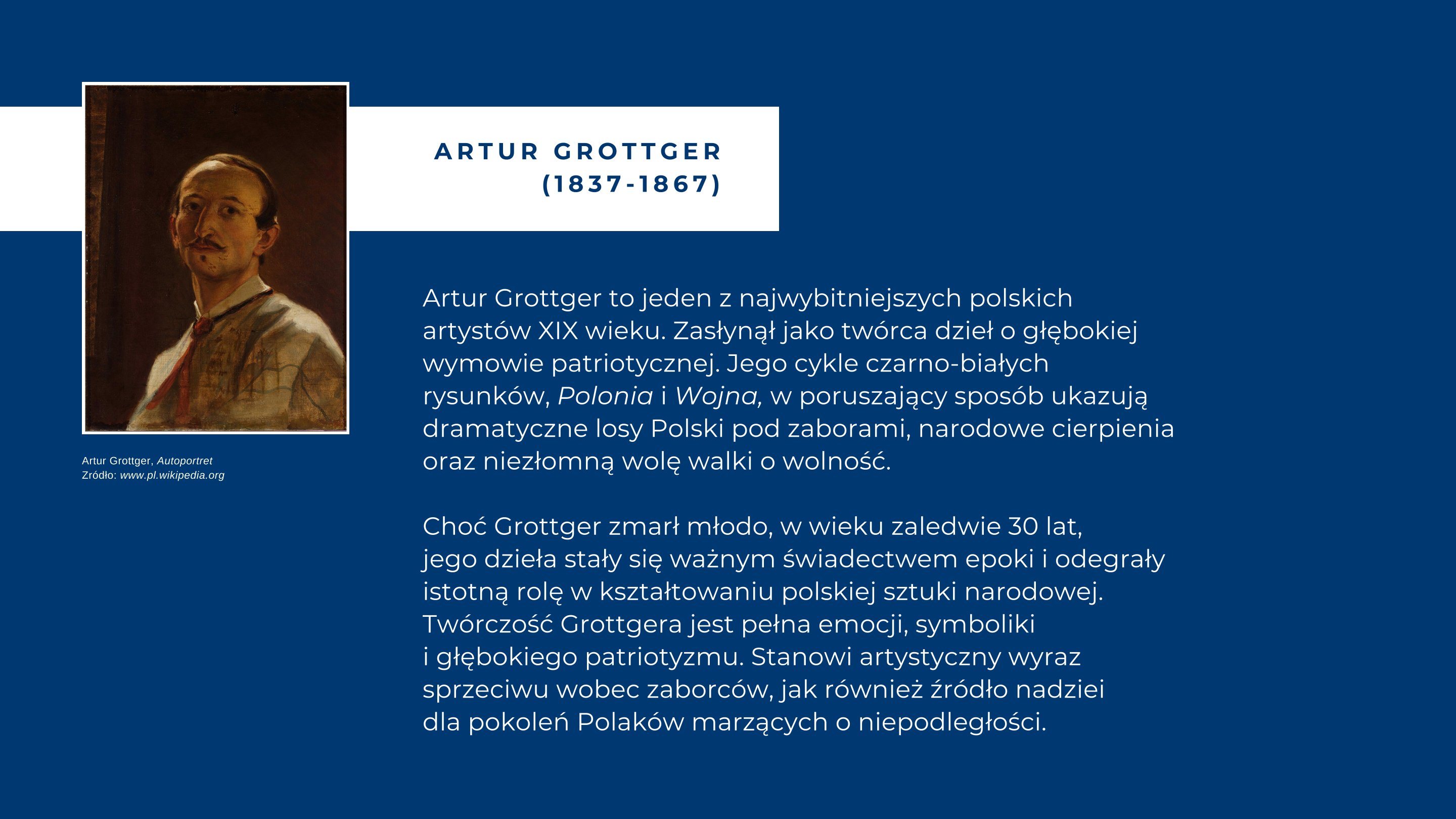 ARTUR GROTTGER
(1837-1867)

Artur Grottger, Autoportret
Zródło: www.pl.wikipedia.org

Artur Grottger to jeden z najwybitniejszych polskich artystów XIX wieku. Zasłynął jako twórca dzieł o głębokiej wymowie patriotycznej. Jego cykle czarno-białych rysunków, Polonia i Wojna, w poruszający sposób ukazują dramatyczne losy Polski pod zaborami, narodowe cierpienia oraz niezłomną wolę walki o wolność.

Choć Grottger zmarł młodo, w wieku zaledwie 30 lat, jego dzieła stały się ważnym świadectwem epoki i odegrały istotną rolę w kształtowaniu polskiej sztuki narodowej. Twórczość Grottgera jest pełna emocji, symboliki i głębokiego patriotyzmu. Stanowi artystyczny wyraz sprzeciwu wobec zaborców, jak również źródło nadziei dla pokoleń Polaków marzących o niepodległości.